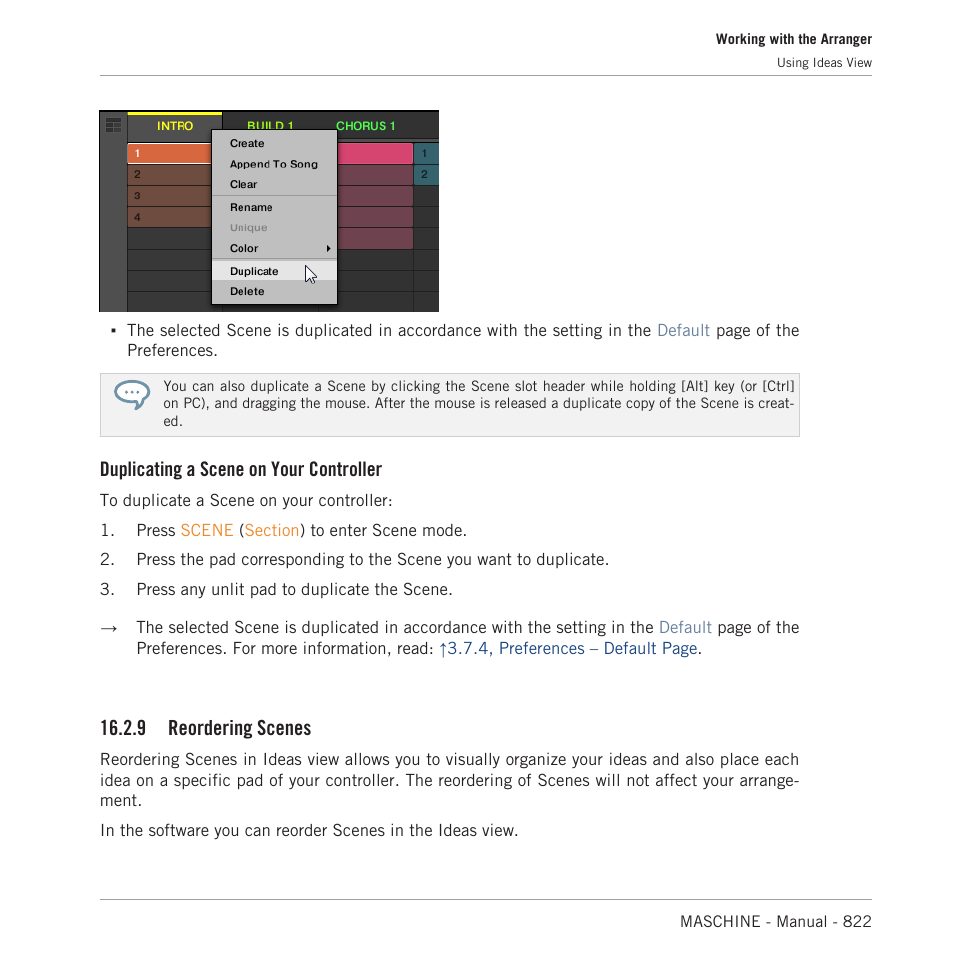 Working with the Arranger
Using Ideas View

INTRO BUILD 1 CHORUS 1
1
2
3
4
1
2
Create
Append To Song
Clear
Rename
Unique
Color
Duplicate
Delete

▪ The selected Scene is duplicated in accordance with the setting in the Default page of the Preferences.

You can also duplicate a Scene by clicking the Scene slot header while holding [Alt] key (or [Ctrl] on PC), and dragging the mouse. After the mouse is released a duplicate copy of the Scene is created.

Duplicating a Scene on Your Controller

To duplicate a Scene on your controller:

1. Press SCENE (Section) to enter Scene mode.

2. Press the pad corresponding to the Scene you want to duplicate.

3. Press any unlit pad to duplicate the Scene.

→ The selected Scene is duplicated in accordance with the setting in the Default page of the Preferences. For more information, read: ↑3.7.4, Preferences – Default Page.

16.2.9 Reordering Scenes

Reordering Scenes in Ideas view allows you to visually organize your ideas and also place each idea on a specific pad of your controller. The reordering of Scenes will not affect your arrangement.

In the software you can reorder Scenes in the Ideas view.

MASCHINE - Manual - 822